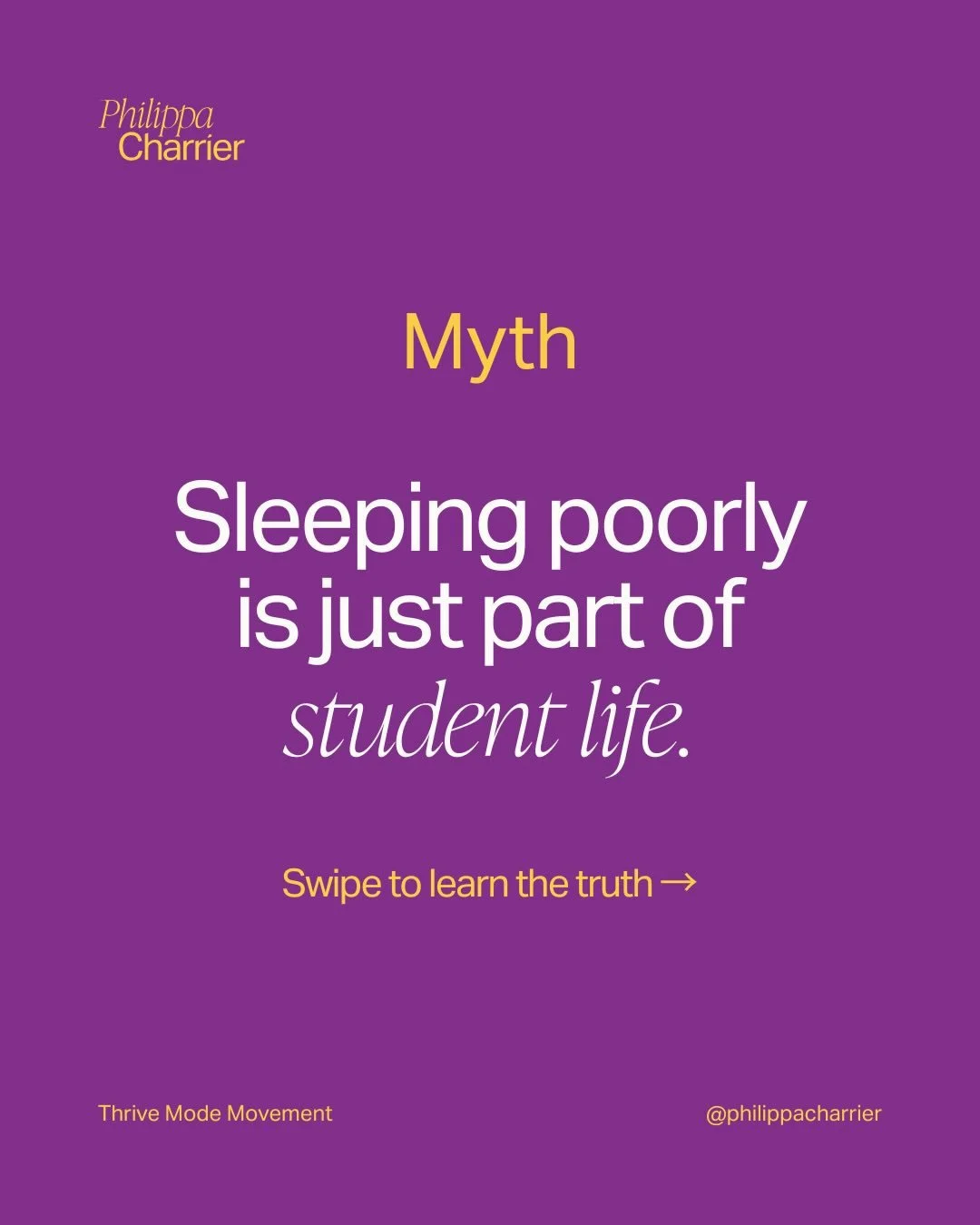 Philippa
Charrier

Myth

Sleeping poorly is just part of student life.

Swipe to learn the truth →

Thrive Mode Movement

@philippacharrier